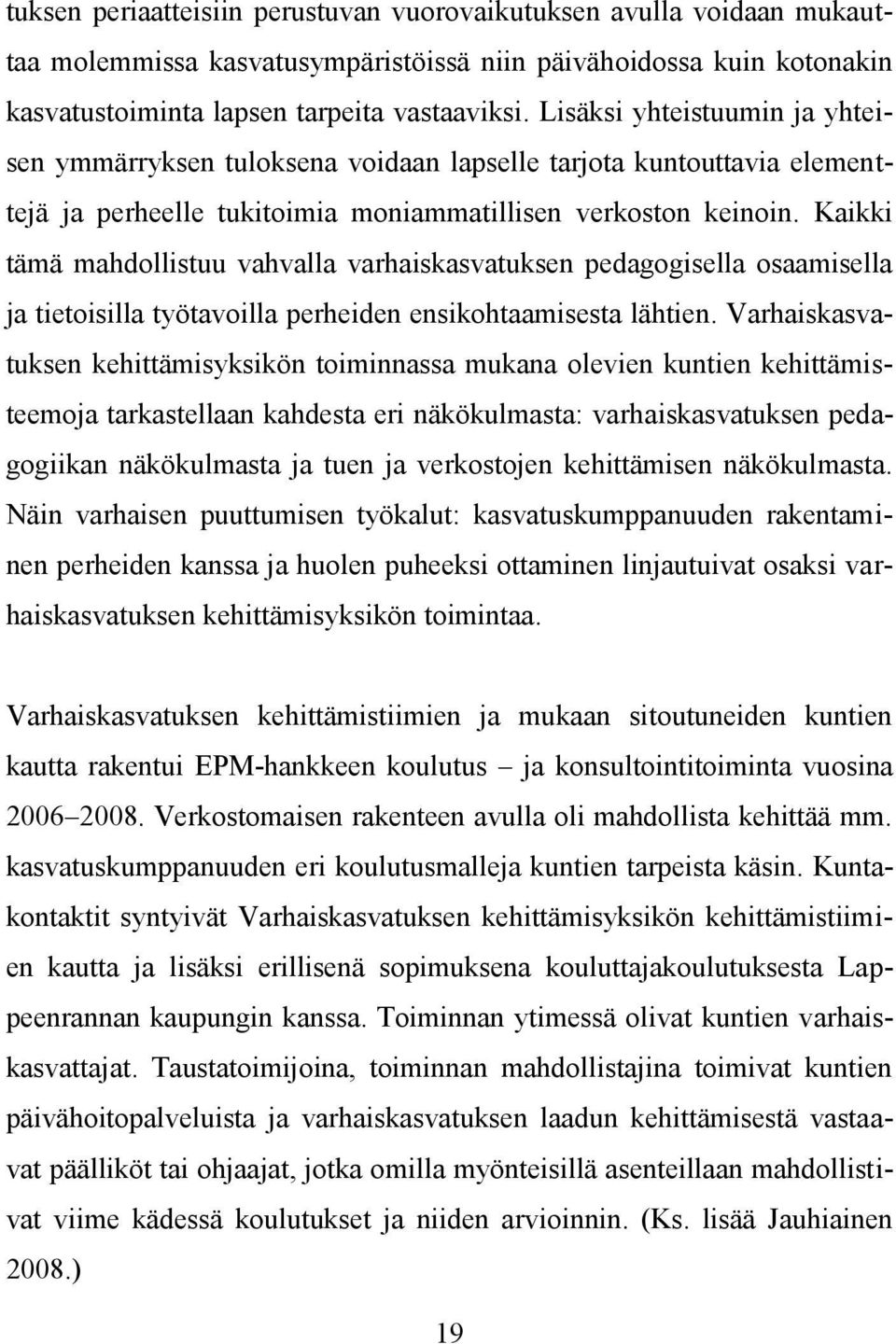 tuksen periaatteisiin perustuvan vuorovaikutuksen avulla voidaan mukauttaa molemmissa kasvatusympäristöissä niin päivähoidossa kuin kotonakin kasvatustoiminta lapsen tarpeita vastaaviksi. Lisäksi yhteistuumin ja yhteisen ymmärryksen tuloksena voidaan lapselle tarjota kuntouttavia elementtejä ja perheelle tukitoimia moniammatillisen verkoston keinoin. Kaikki tämä mahdollistuu vahvalla varhaiskasvatuksen pedagogisella osaamisella ja tietoisilla työtavoilla perheiden ensikohtaamisesta lähtien. Varhaiskasvatuksen kehittämisyksikön toiminnassa mukana olevien kuntien kehittämisteemoja tarkastellaan kahdesta eri näkökulmasta: varhaiskasvatuksen pedagogiikan näkökulmasta ja tuen ja verkostojen kehittämisen näkökulmasta. Näin varhaisen puuttumisen työkalut: kasvatuskumppanuuden rakentaminen perheiden kanssa ja huolen puheeksi ottaminen linjautuivat osaksi varhaiskasvatuksen kehittämisyksikön toimintaa.

Varhaiskasvatuksen kehittämistiimien ja mukaan sitoutuneiden kuntien kautta rakentui EPM-hankkeen koulutus – ja konsultointitoiminta vuosina 2006–2008. Verkostomaisen rakenteen avulla oli mahdollista kehittää mm. kasvatuskumppanuuden eri koulutusmalleja kuntien tarpeista käsin. Kuntakontaktit syntyivät Varhaiskasvatuksen kehittämisyksikön kehittämistiimien kautta ja lisäksi erillisenä sopimuksena kouluttajakoulutuksesta Lappeenrannan kaupungin kanssa. Toiminnan ytimessä olivat kuntien varhaiskasvattajat. Taustatoimijoina, toiminnan mahdollistajina toimivat kuntien päivähoitopalveluista ja varhaiskasvatuksen laadun kehittämisestä vastaavat päälliköt tai ohjaajat, jotka omilla myönteisillä asenteillaan mahdollistivat viime kädessä koulutukset ja niiden arvioinnin. (Ks. lisää Jauhiainen 2008.)

19